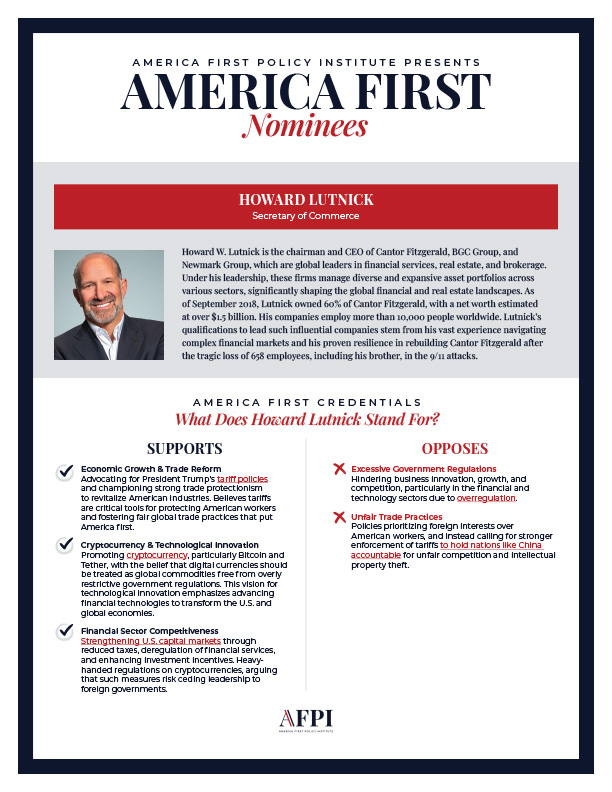 AMERICA FIRST POLICY INSTITUTE PRESENTS
AMERICA FIRST
Nominees

HOWARD LUTNICK
Secretary of Commerce

Howard W. Lutnick is the chairman and CEO of Cantor Fitzgerald, BGC Group, and Newmark Group, which are global leaders in financial services, real estate, and brokerage. Under his leadership, these firms manage diverse and expansive asset portfolios across various sectors, significantly shaping the global financial and real estate landscapes. As of September 2018, Lutnick owned 60% of Cantor Fitzgerald, with a net worth estimated at over $1.5 billion. His companies employ more than 10,000 people worldwide. Lutnick's qualifications to lead such influential companies stem from his vast experience navigating complex financial markets and his proven resilience in rebuilding Cantor Fitzgerald after the tragic loss of 658 employees, including his brother, in the 9/11 attacks.

AMERICA FIRST CREDENTIALS
What Does Howard Lutnick Stand For?

SUPPORTS

Economic Growth & Trade Reform
Advocating for President Trump's tariff policies and championing strong trade protectionism to revitalize American industries. Believes tariffs are critical tools for protecting American workers and fostering fair global trade practices that put America first.

Cryptocurrency & Technological Innovation
Promoting cryptocurrency, particularly Bitcoin and Tether, with the belief that digital currencies should be treated as global commodities free from overly restrictive government regulations. This vision for technological innovation emphasizes advancing financial technologies to transform the U.S. and global economies.

Financial Sector Competitiveness
Strengthening U.S. capital markets through reduced taxes, deregulation of financial services, and enhancing investment incentives. Heavy-handed regulations on cryptocurrencies, arguing that such measures risk ceding leadership to foreign governments.

OPPOSES

Excessive Government Regulations
Hindering business innovation, growth, and competition, particularly in the financial and technology sectors due to overregulation.

Unfair Trade Practices
Policies prioritizing foreign interests over American workers, and instead calling for stronger enforcement of tariffs to hold nations like China accountable for unfair competition and intellectual property theft.

AFPI
AMERICA FIRST POLICY INSTITUTE